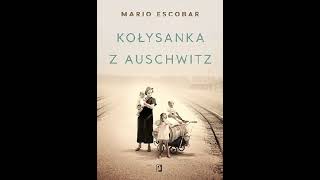 MARIO ESCOBAR

KOŁYSANKA
Z AUSCHWITZ